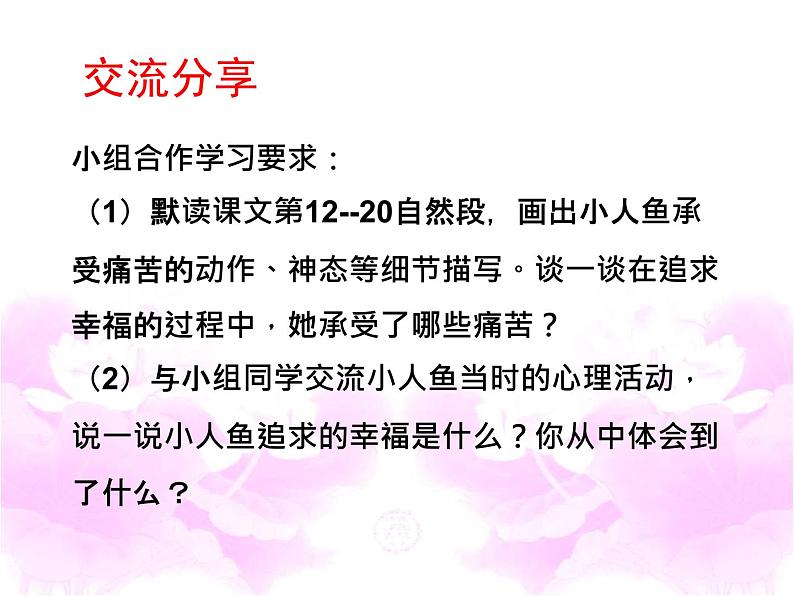 交流分享

小组合作学习要求：

（1）默读课文第12--20自然段，画出小人鱼承受痛苦的动作、神态等细节描写。谈一谈在追求幸福的过程中，她承受了哪些痛苦？

（2）与小组同学交流小人鱼当时的心理活动，说一说小人鱼追求的幸福是什么？你从中体会到了什么？